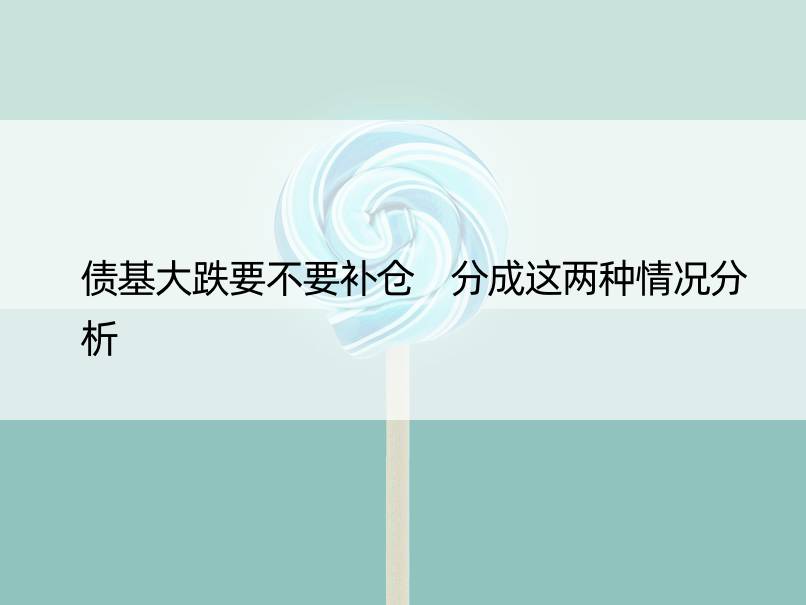 债基大跌要不要补仓　分成这两种情况分析